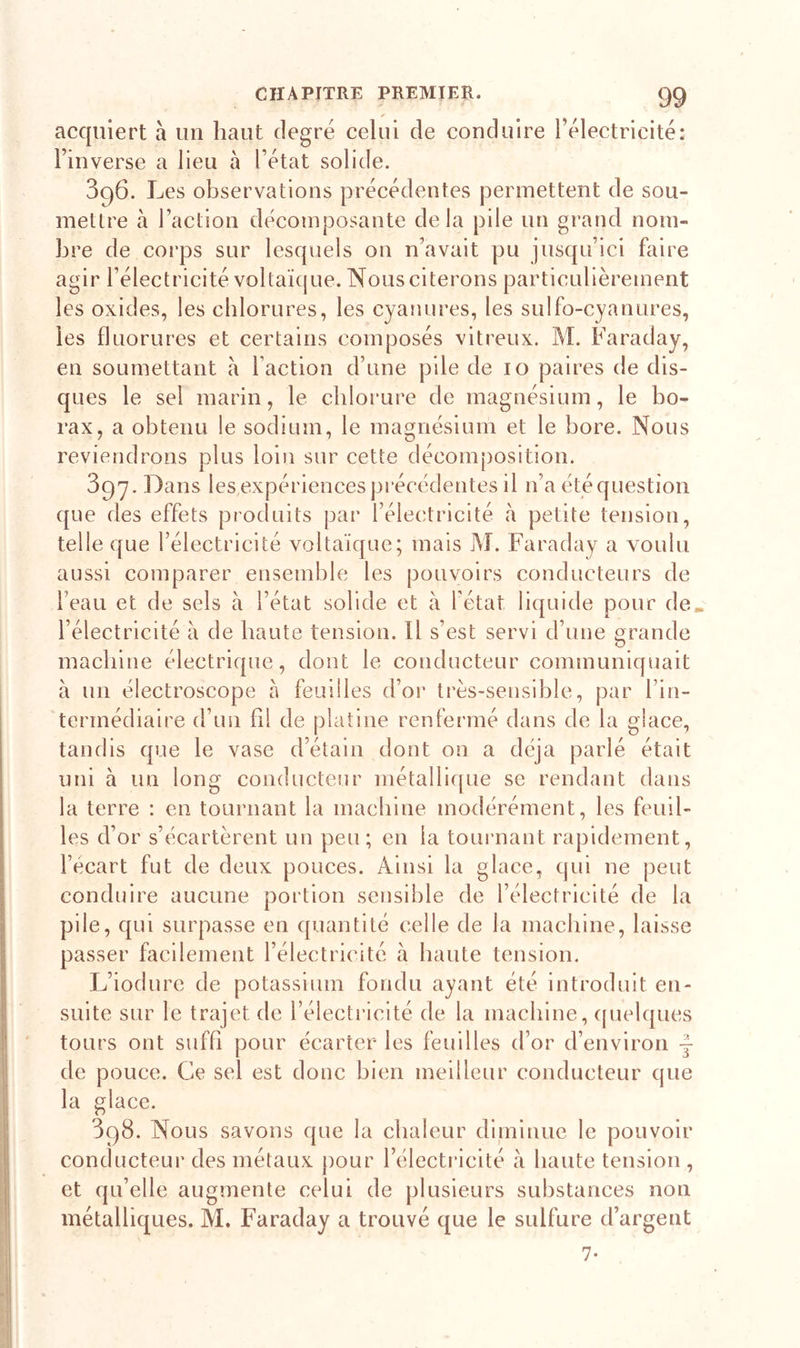 CHAPITRE PREMIER. 99

acquiert à un haut degré celui de conduire l'électricité: l'inverse a lieu à l'état solide.

396. Les observations précédentes permettent de soumettre à l'action décomposante de la pile un grand nombre de corps sur lesquels on n'avait pu jusqu'ici faire agir l'électricité voltaïque. Nous citerons particulièrement les oxides, les chlorures, les cyanures, les sulfo-cyanures, les fluorures et certains composés vitreux. M. Faraday, en soumettant à l'action d'une pile de 10 paires de disques le sel marin, le chlorure de magnésium, le borax, a obtenu le sodium, le magnésium et le bore. Nous reviendrons plus loin sur cette décomposition.

397. Dans les expériences précédentes il n'a été question que des effets produits par l'électricité à petite tension, telle que l'électricité voltaïque; mais M. Faraday a voulu aussi comparer ensemble les pouvoirs conducteurs de l'eau et de sels à l'état solide et à l'état liquide pour de l'électricité à de haute tension. Il s'est servi d'une grande machine électrique, dont le conducteur communiquait à un électroscope à feuilles d'or très-sensible, par l'intermédiaire d'un fil de platine renfermé dans de la glace, tandis que le vase d'étain dont on a déja parlé était uni à un long conducteur métallique se rendant dans la terre : en tournant la machine modérément, les feuilles d'or s'écartèrent un peu; en la tournant rapidement, l'écart fut de deux pouces. Ainsi la glace, qui ne peut conduire aucune portion sensible de l'électricité de la pile, qui surpasse en quantité celle de la machine, laisse passer facilement l'électricité à haute tension. L'iodure de potassium fondu ayant été introduit ensuite sur le trajet de l'électricité de la machine, quelques tours ont suffi pour écarter les feuilles d'or d'environ $\frac{2}{3}$ de pouce. Ce sel est donc bien meilleur conducteur que la glace.

398. Nous savons que la chaleur diminue le pouvoir conducteur des métaux pour l'électricité à haute tension, et qu'elle augmente celui de plusieurs substances non métalliques. M. Faraday a trouvé que le sulfure d'argent

7.